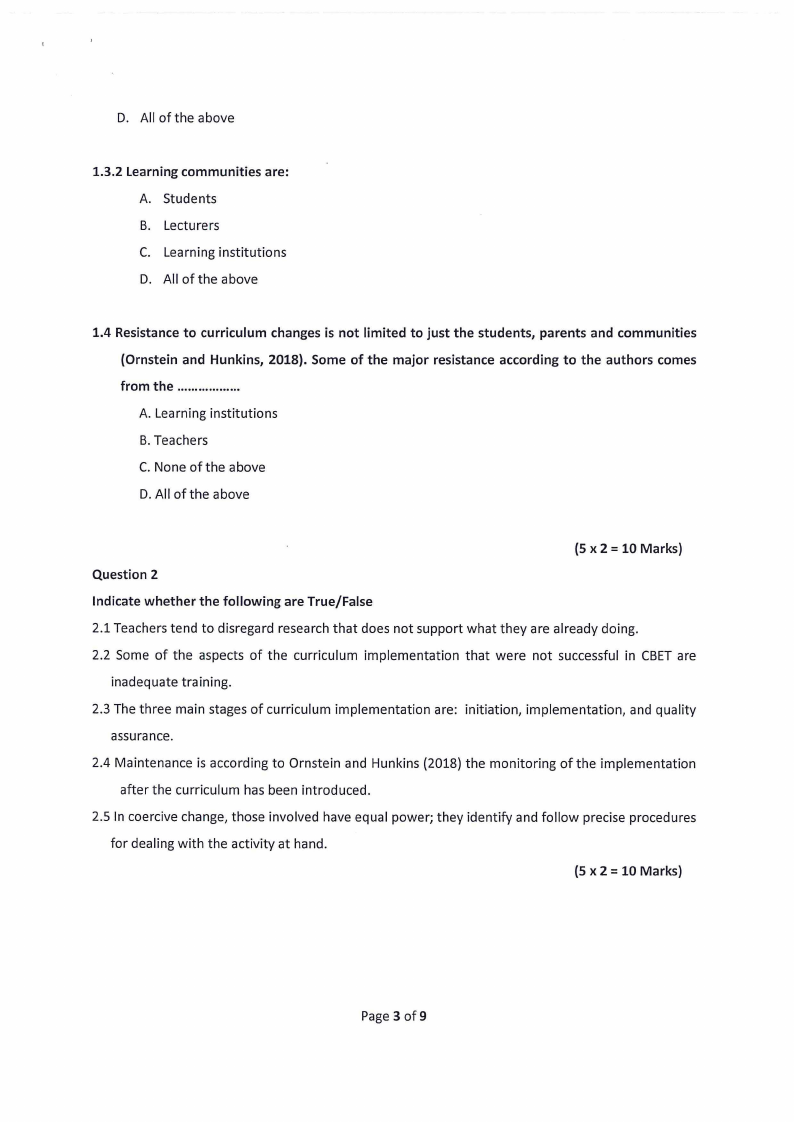 D. All of the above

1.3.2 Learning communities are:

A. Students

B. Lecturers

C. Learning institutions

D. All of the above

1.4 Resistance to curriculum changes is not limited to just the students, parents and communities (Ornstein and Hunkins, 2018). Some of the major resistance according to the authors comes from the ………………

A. Learning institutions

B. Teachers

C. None of the above

D. All of the above

(5 x 2 = 10 Marks)

Question 2

Indicate whether the following are True/False

2.1 Teachers tend to disregard research that does not support what they are already doing.

2.2 Some of the aspects of the curriculum implementation that were not successful in CBET are inadequate training.

2.3 The three main stages of curriculum implementation are: initiation, implementation, and quality assurance.

2.4 Maintenance is according to Ornstein and Hunkins (2018) the monitoring of the implementation after the curriculum has been introduced.

2.5 In coercive change, those involved have equal power; they identify and follow precise procedures for dealing with the activity at hand.

(5 x 2 = 10 Marks)

Page 3 of 9